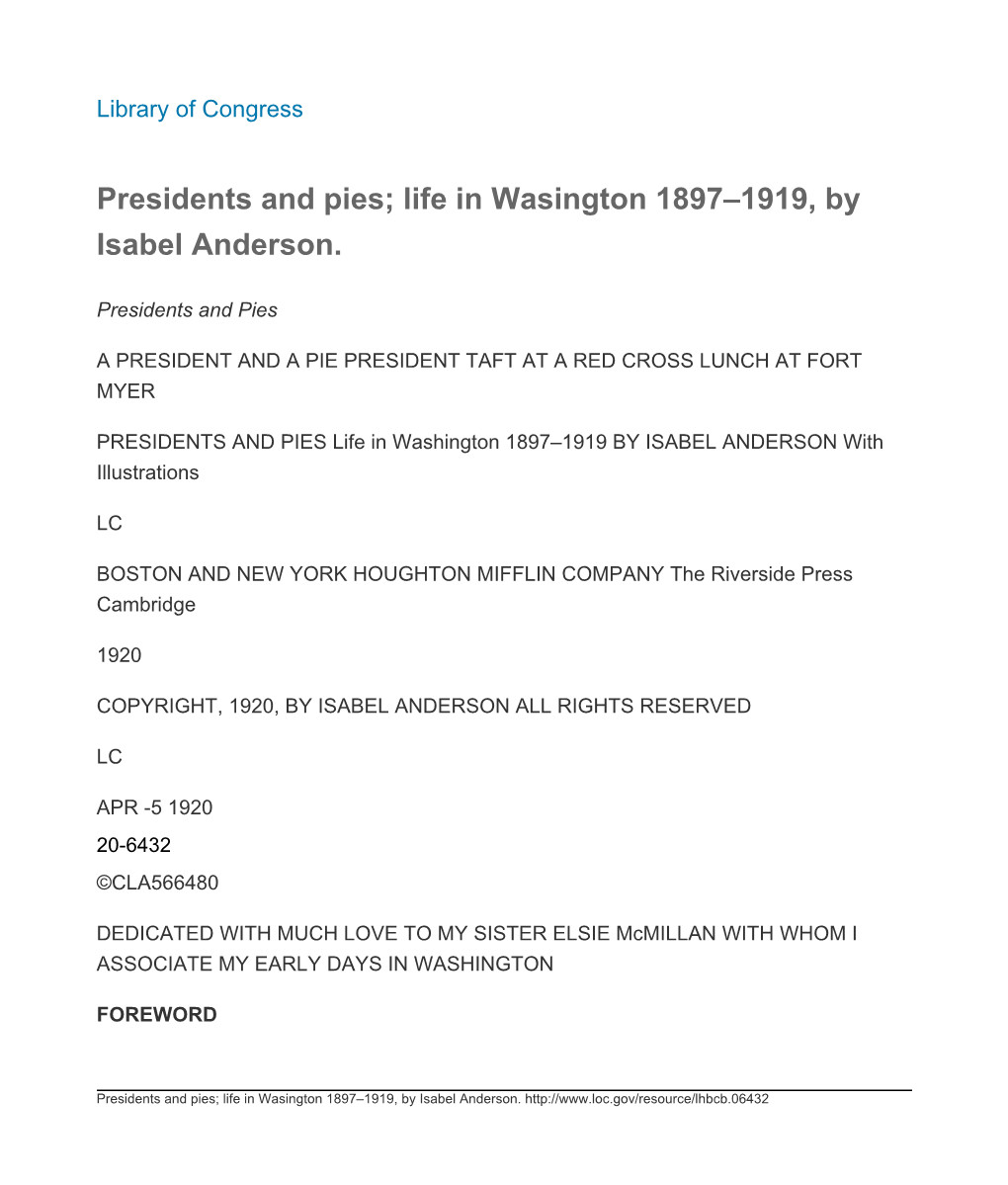 Library of Congress

Presidents and pies; life in Wasington 1897–1919, by Isabel Anderson.

Presidents and Pies

A PRESIDENT AND A PIE PRESIDENT TAFT AT A RED CROSS LUNCH AT FORT MYER

PRESIDENTS AND PIES Life in Washington 1897–1919 BY ISABEL ANDERSON With Illustrations

LC

BOSTON AND NEW YORK HOUGHTON MIFFLIN COMPANY The Riverside Press Cambridge

1920

COPYRIGHT, 1920, BY ISABEL ANDERSON ALL RIGHTS RESERVED

LC

APR -5 1920

20-6432

©CLA566480

DEDICATED WITH MUCH LOVE TO MY SISTER ELSIE McMILLAN WITH WHOM I ASSOCIATE MY EARLY DAYS IN WASHINGTON

FOREWORD

Presidents and pies; life in Wasington 1897–1919, by Isabel Anderson. http://www.loc.gov/resource/lhbcb.06432